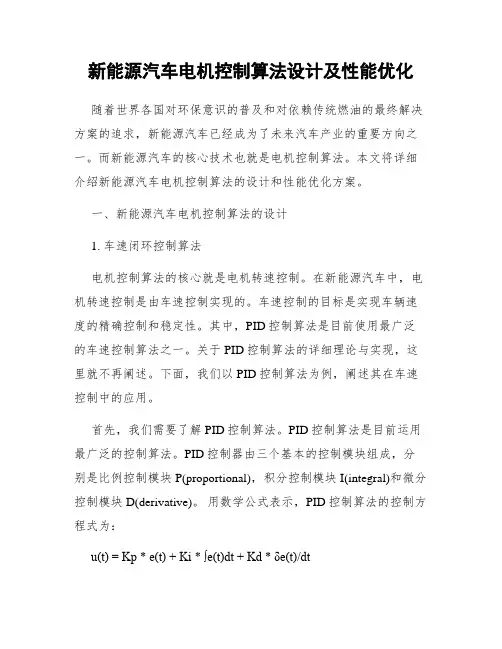 新能源汽车电机控制算法设计及性能优化

随着世界各国对环保意识的普及和对依赖传统燃油的最终解决方案的追求，新能源汽车已经成为了未来汽车产业的重要方向之一。而新能源汽车的核心技术也就是电机控制算法。本文将详细介绍新能源汽车电机控制算法的设计和性能优化方案。

一、新能源汽车电机控制算法的设计

1. 车速闭环控制算法

电机控制算法的核心就是电机转速控制。在新能源汽车中，电机转速控制是由车速控制实现的。车速控制的目标是实现车辆速度的精确控制和稳定性。其中，PID 控制算法是目前使用最广泛的车速控制算法之一。关于 PID 控制算法的详细理论与实现，这里就不再阐述。下面，我们以 PID 控制算法为例，阐述其在车速控制中的应用。

首先，我们需要了解 PID 控制算法。PID 控制算法是目前运用最广泛的控制算法。PID 控制器由三个基本的控制模块组成，分别是比例控制模块 P(proportional)，积分控制模块 I(integral)和微分控制模块 D(derivative)。用数学公式表示，PID 控制算法的控制方程式为：

u(t) = Kp * e(t) + Ki * ∫e(t)dt + Kd * δe(t)/dt